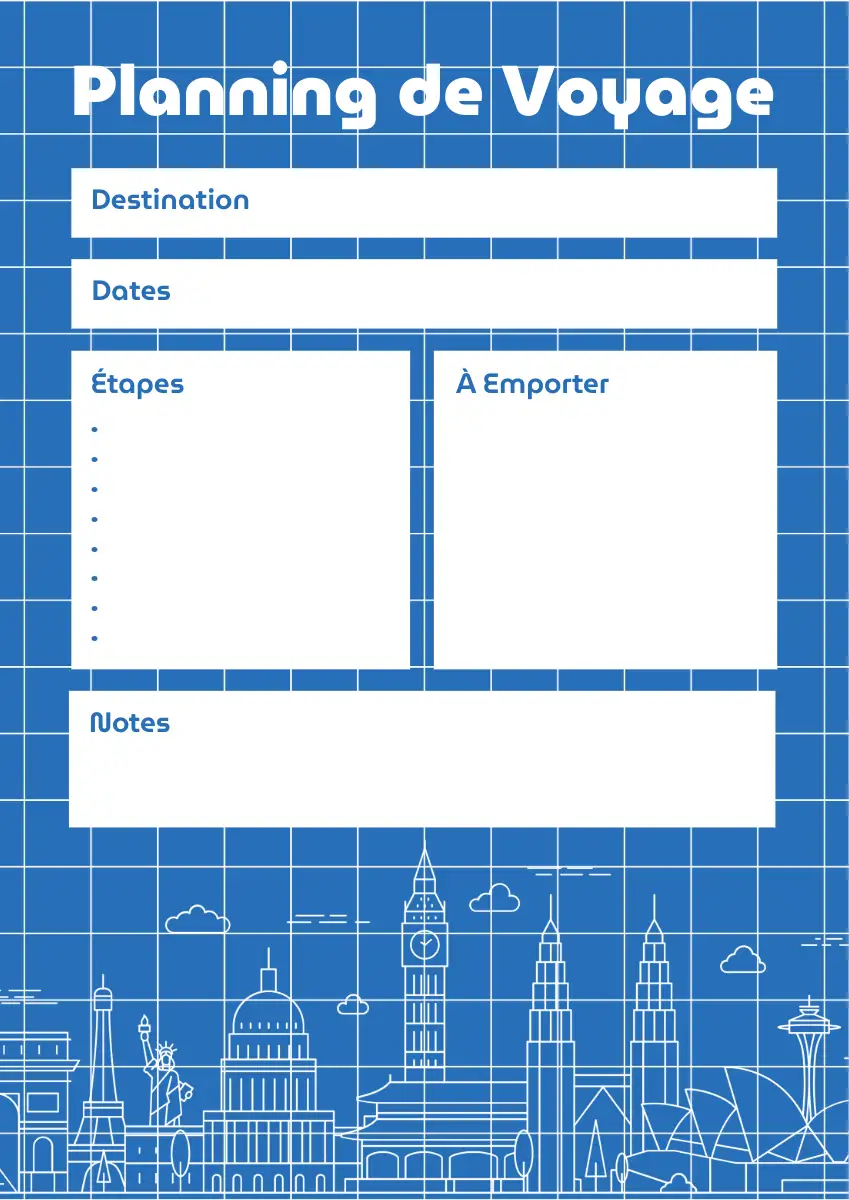 Planning de Voyage

Destination

Dates

Étapes
•
•
•
•
•
•
•
•

À Emporter

Notes